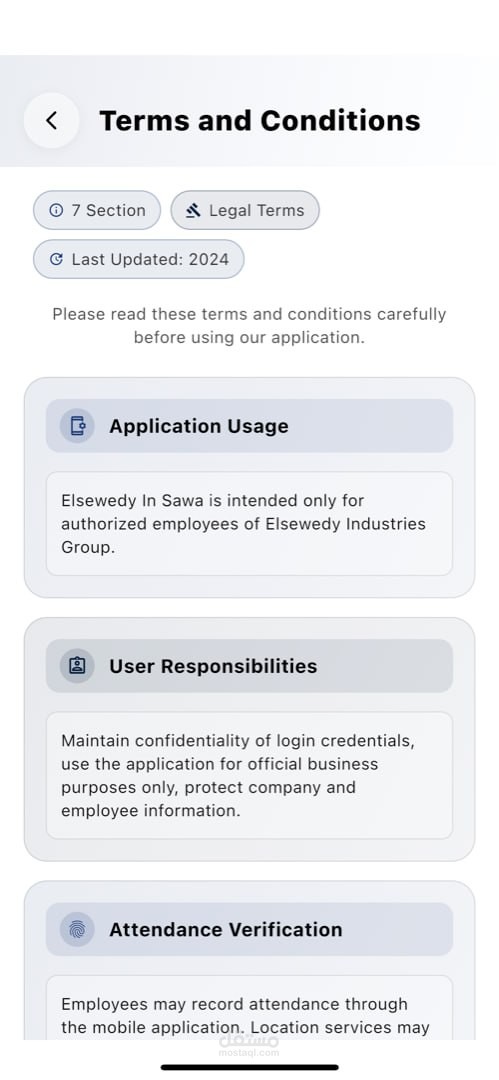 Terms and Conditions

7 Section

Legal Terms

Last Updated: 2024

Please read these terms and conditions carefully before using our application.

Application Usage

Elsewedy In Sawa is intended only for authorized employees of Elsewedy Industries Group.

User Responsibilities

Maintain confidentiality of login credentials, use the application for official business purposes only, protect company and employee information.

Attendance Verification

Employees may record attendance through the mobile application. Location services may

مستقل
mostaql.com